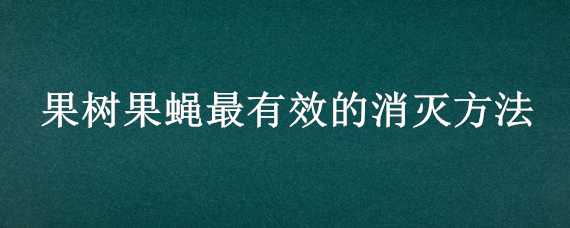 果树果蝇最有效的消灭方法